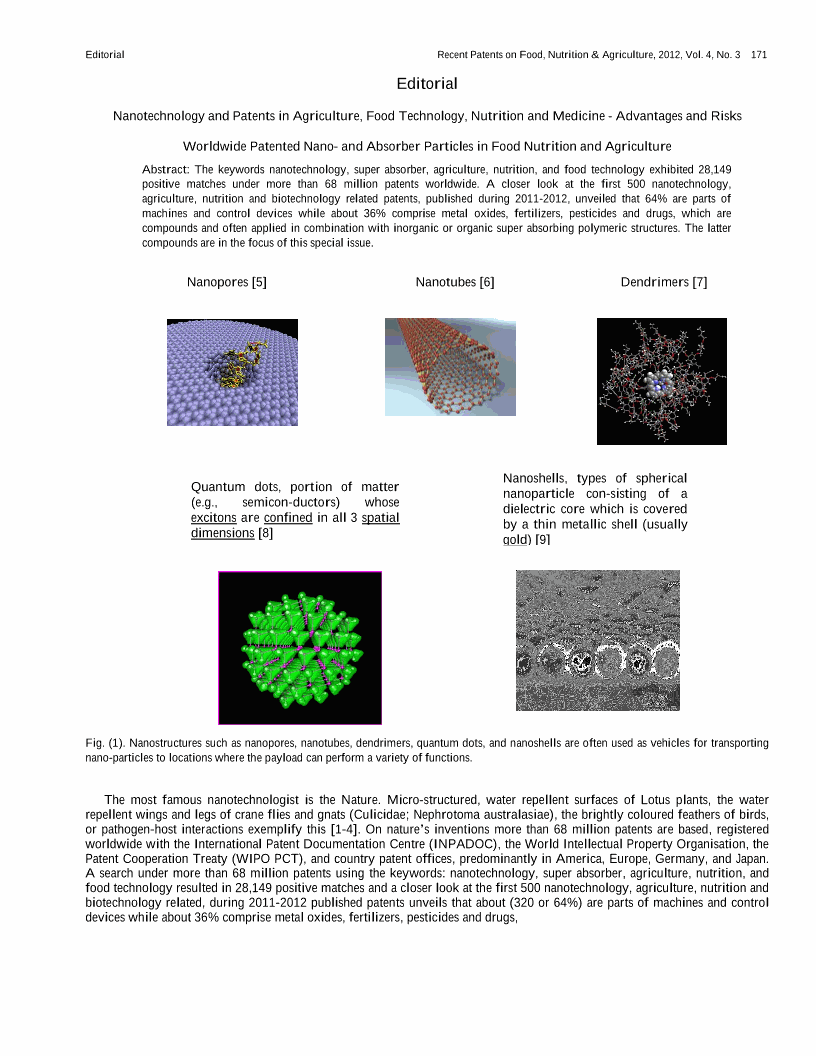 Editorial

Recent Patents on Food, Nutrition & Agriculture, 2012, Vol. 4, No. 3 171

Editorial

Nanotechnology and Patents in Agriculture, Food Technology, Nutrition and Medicine - Advantages and Risks

Worldwide Patented Nano- and Absorber Particles in Food Nutrition and Agriculture

Abstract: The keywords nanotechnology, super absorber, agriculture, nutrition, and food technology exhibited 28,149 positive matches under more than 68 million patents worldwide. A closer look at the first 500 nanotechnology, agriculture, nutrition and biotechnology related patents, published during 2011-2012, unveiled that 64% are parts of machines and control devices while about 36% comprise metal oxides, fertilizers, pesticides and drugs, which are compounds and often applied in combination with inorganic or organic super absorbing polymeric structures. The latter compounds are in the focus of this special issue.

Nanopores [5]

Nanotubes [6]

Dendrimers [7]

Quantum dots, portion of matter (e.g., semicon-ductors) whose excitons are confined in all 3 spatial dimensions [8]

Nanoshells, types of spherical nanoparticle con-sisting of a dielectric core which is covered by a thin metallic shell (usually gold) [9]

Fig. (1). Nanostructures such as nanopores, nanotubes, dendrimers, quantum dots, and nanoshells are often used as vehicles for transporting nano-particles to locations where the payload can perform a variety of functions.

The most famous nanotechnologist is the Nature. Micro-structured, water repellent surfaces of Lotus plants, the water repellent wings and legs of crane flies and gnats (Culicidae; Nephrotoma australasiae), the brightly coloured feathers of birds, or pathogen-host interactions exemplify this [1-4]. On nature's inventions more than 68 million patents are based, registered worldwide with the International Patent Documentation Centre (INPADOC), the World Intellectual Property Organisation, the Patent Cooperation Treaty (WIPO PCT), and country patent offices, predominantly in America, Europe, Germany, and Japan. A search under more than 68 million patents using the keywords: nanotechnology, super absorber, agriculture, nutrition, and food technology resulted in 28,149 positive matches and a closer look at the first 500 nanotechnology, agriculture, nutrition and biotechnology related, during 2011-2012 published patents unveils that about (320 or 64%) are parts of machines and control devices while about 36% comprise metal oxides, fertilizers, pesticides and drugs,